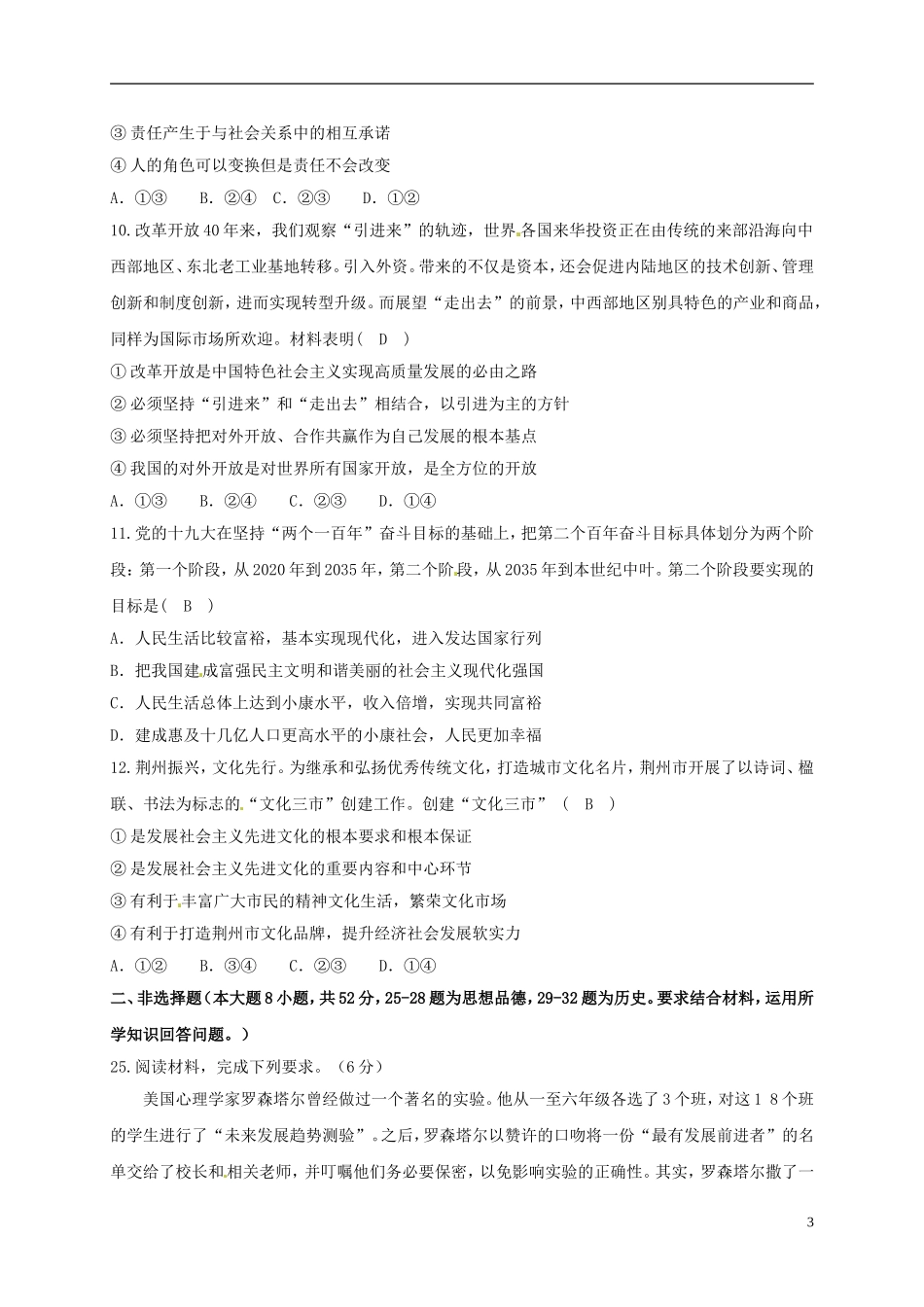 ③ 责任产生于与社会关系中的相互承诺

④ 人的角色可以变换但是责任不会改变

A. ①③ B. ②④ C. ②③ D. ①②

10.改革开放40年来，我们观察“引进来”的轨迹，世界各国来华投资正在由传统的来部沿海向中西部地区、东北老工业基地转移。引入外资。带来的不仅是资本，还会促进内陆地区的技术创新、管理创新和制度创新，进而实现转型升级。而展望“走出去”的前景，中西部地区别具特色的产业和商品，同样为国际市场所欢迎。材料表明（ D ）

① 改革开放是中国特色社会主义实现高质量发展的必由之路

② 必须坚持“引进来”和“走出去”相结合，以引进为主的方针

③ 必须坚持把对外开放、合作共赢作为自己发展的根本基点

④ 我国的对外开放是对世界所有国家开放，是全方位的开放

A. ①③ B. ②④ C. ②③ D. ①④

11.党的十九大在坚持“两个一百年”奋斗目标的基础上，把第二个百年奋斗目标具体划分为两个阶段：第一个阶段，从2020年到2035年，第二个阶段，从2035年到本世纪中叶。第二个阶段要实现的目标是（ B ）

A. 人民生活比较富裕，基本实现现代化，进入发达国家行列

B. 把我国建成富强民主文明和谐美丽的社会主义现代化强国

C. 人民生活总体上达到小康水平，收入倍增，实现共同富裕

D. 建成惠及十几亿人口更高水平的小康社会，人民更加幸福

12.荆州振兴，文化先行。为继承和弘扬优秀传统文化，打造城市文化名片，荆州市开展了以诗词、楹联、书法为标志的“文化三市”创建工作。创建“文化三市” （ B ）

① 是发展社会主义先进文化的根本要求和根本保证

② 是发展社会主义先进文化的重要内容和中心环节

③ 有利于丰富广大市民的精神文化生活，繁荣文化市场

④ 有利于打造荆州市文化品牌，提升经济社会发展软实力

A. ①② B. ③④ C. ②③ D. ①④

二、非选择题（本大题8小题，共52分，25-28题为思想品德，29-32题为历史。要求结合材料，运用所学知识回答问题。）

25.阅读材料，完成下列要求。（6分）

美国心理学家罗森塔尔曾经做过一个著名的实验。他从一至六年级各选了3个班，对这1 8个班的学生进行了“未来发展趋势测验”。之后，罗森塔尔以赞许的口吻将一份“最有发展前进者”的名单交给了校长和相关老师，并叮嘱他们务必要保密，以免影响实验的正确性。其实，罗森塔尔撒了一

3